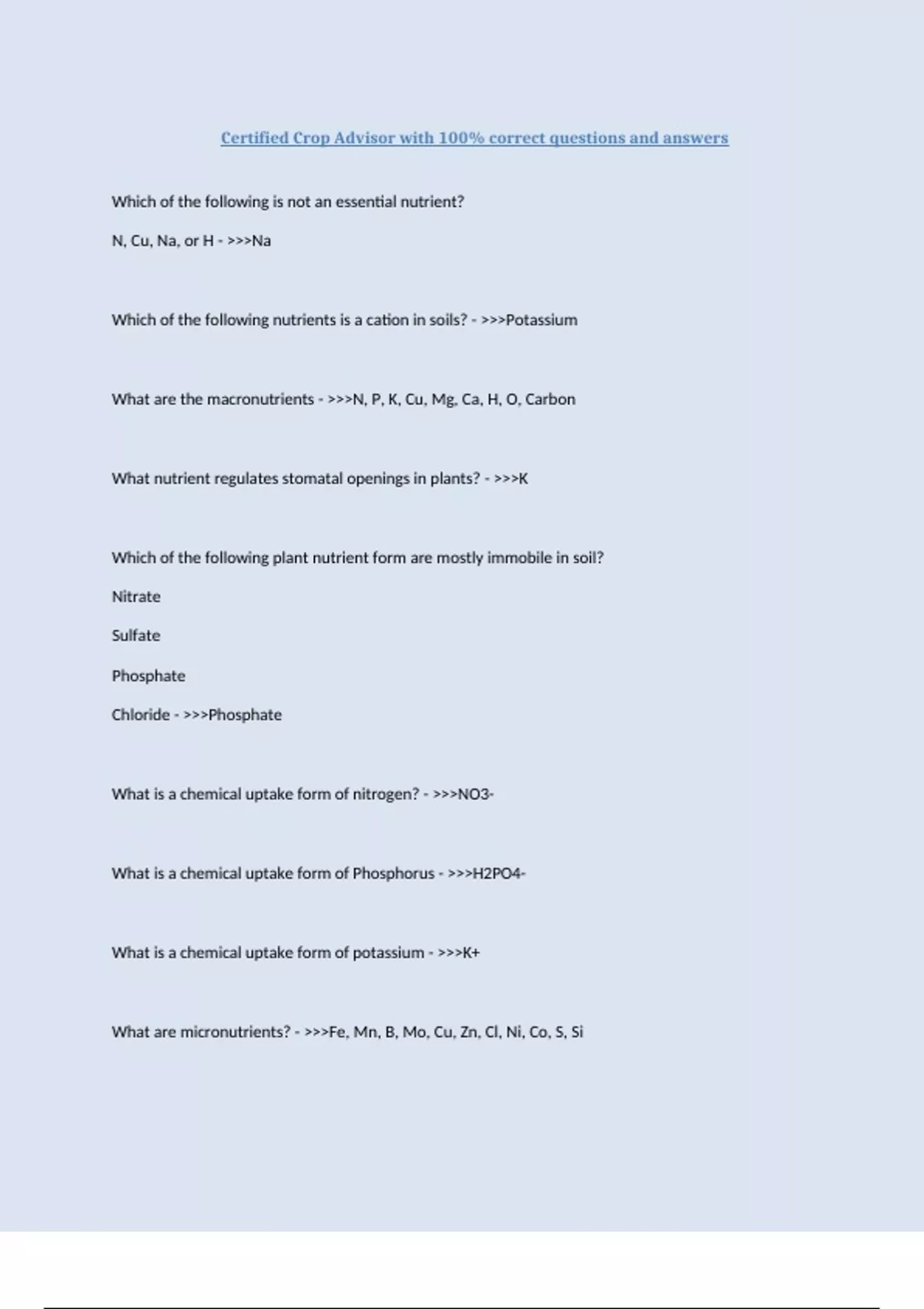 Certified Crop Advisor with 100% correct questions and answers

Which of the following is not an essential nutrient?

N, Cu, Na, or H - >>>Na

Which of the following nutrients is a cation in soils? - >>>Potassium

What are the macronutrients - >>>N, P, K, Cu, Mg, Ca, H, O, Carbon

What nutrient regulates stomatal openings in plants? - >>>K

Which of the following plant nutrient form are mostly immobile in soil?

Nitrate

Sulfate

Phosphate

Chloride - >>>Phosphate

What is a chemical uptake form of nitrogen? - >>>NO3-

What is a chemical uptake form of Phosphorus - >>>H2PO4-

What is a chemical uptake form of potassium - >>>K+

What are micronutrients? - >>>Fe, Mn, B, Mo, Cu, Zn, Cl, Ni, Co, S, Si